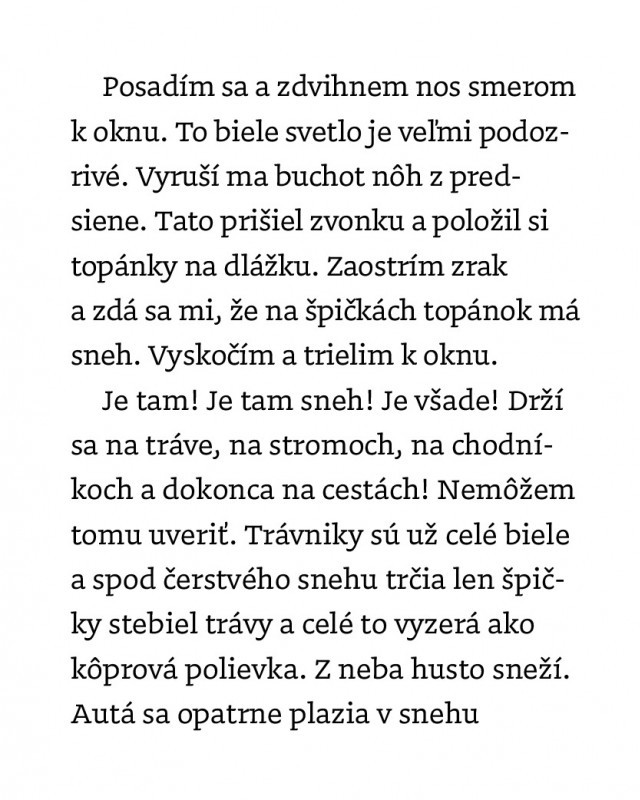 Posadím sa a zdvihnem nos smerom k oknu. To biele svetlo je veľmi podozrivé. Vyruší ma buchot nôh z predsiene. Tato prišiel zvonku a položil si topánky na dlážku. Zaostrím zrak a zdá sa mi, že na špičkách topánok má sneh. Vyskočím a trielim k oknu.

Je tam! Je tam sneh! Je všade! Drží sa na tráve, na stromoch, na chodníkoch a dokonca na cestách! Nemôžem tomu uveriť. Trávniky sú už celé biele a spod čerstvého snehu trčia len špičky stebiel trávy a celé to vyzerá ako kôprová polievka. Z neba husto sneží. Autá sa opatrne plazia v snehu